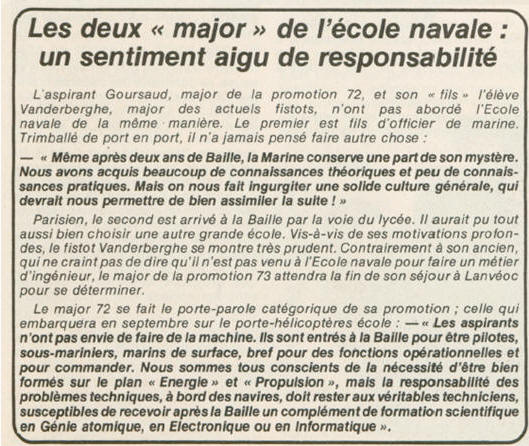 Les deux « major » de l'école navale : un sentiment aigu de responsabilité

L'aspirant Goursaud, major de la promotion 72, et son « fils » l'élève Vanderberghe, major des actuels fistots, n'ont pas abordé l'Ecole navale de la même manière. Le premier est fils d'officier de marine. Trimballé de port en port, il n'a jamais pensé faire autre chose :

— « Même après deux ans de Baille, la Marine conserve une part de son mystère. Nous avons acquis beaucoup de connaissances théoriques et peu de connaissances pratiques. Mais on nous fait ingurgiter une solide culture générale, qui devrait nous permettre de bien assimiler la suite ! »

Parisien, le second est arrivé à la Baille par la voie du lycée. Il aurait pu tout aussi bien choisir une autre grande école. Vis-à-vis de ses motivations profondes, le fistot Vanderberghe se montre très prudent. Contrairement à son ancien, qui ne craint pas de dire qu'il n'est pas venu à l'Ecole navale pour faire un métier d'ingénieur, le major de la promotion 73 attendra la fin de son séjour à Lanvéoc pour se déterminer.

Le major 72 se fait le porte-parole catégorique de sa promotion ; celle qui embarquera en septembre sur le porte-hélicoptères école : — « Les aspirants n'ont pas envie de faire de la machine. Ils sont entrés à la Baille pour être pilotes, sous-mariniers, marins de surface, bref pour des fonctions opérationnelles et pour commander. Nous sommes tous conscients de la nécessité d'être bien formés sur le plan « Energie » et « Propulsion », mais la responsabilité des problèmes techniques, à bord des navires, doit rester aux véritables techniciens, susceptibles de recevoir après la Baille un complément de formation scientifique en Génie atomique, en Electronique ou en Informatique ».